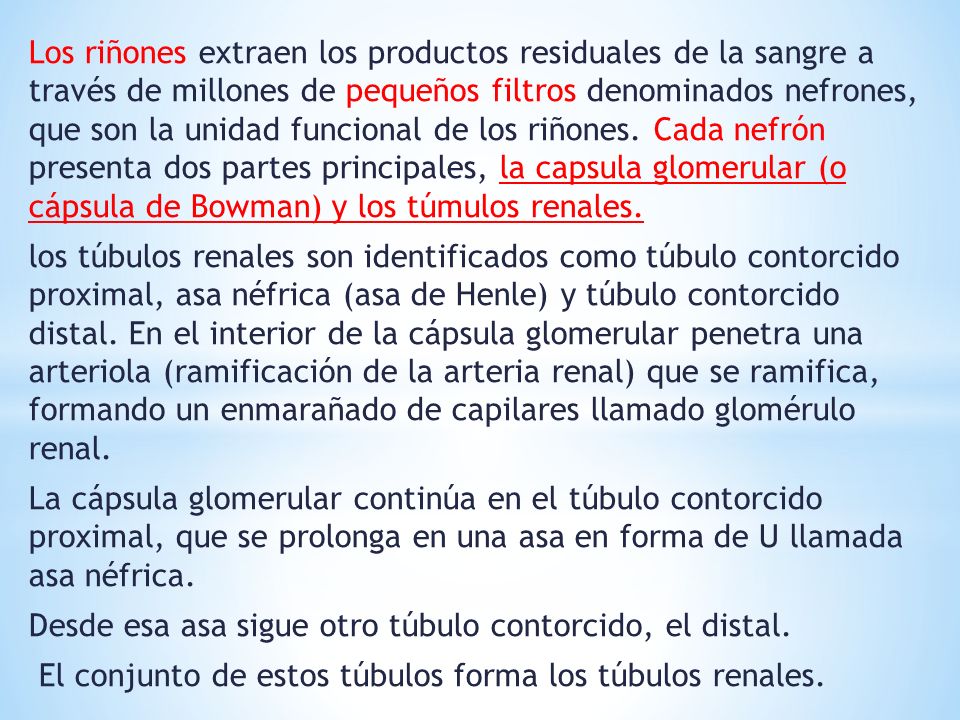 Los riñones extraen los productos residuales de la sangre a través de millones de pequeños filtros denominados nefrones, que son la unidad funcional de los riñones. Cada nefrón presenta dos partes principales, la capsula glomerular (o cápsula de Bowman) y los túmulos renales.

los túbulos renales son identificados como túbulo contorcido proximal, asa néfrica (asa de Henle) y túbulo contorcido distal. En el interior de la cápsula glomerular penetra una arteriola (ramificación de la arteria renal) que se ramifica, formando un enmarañado de capilares llamado glomérulo renal.

La cápsula glomerular continúa en el túbulo contorcido proximal, que se prolonga en una asa en forma de U llamada asa néfrica.

Desde esa asa sigue otro túbulo contorcido, el distal.

El conjunto de estos túbulos forma los túbulos renales.